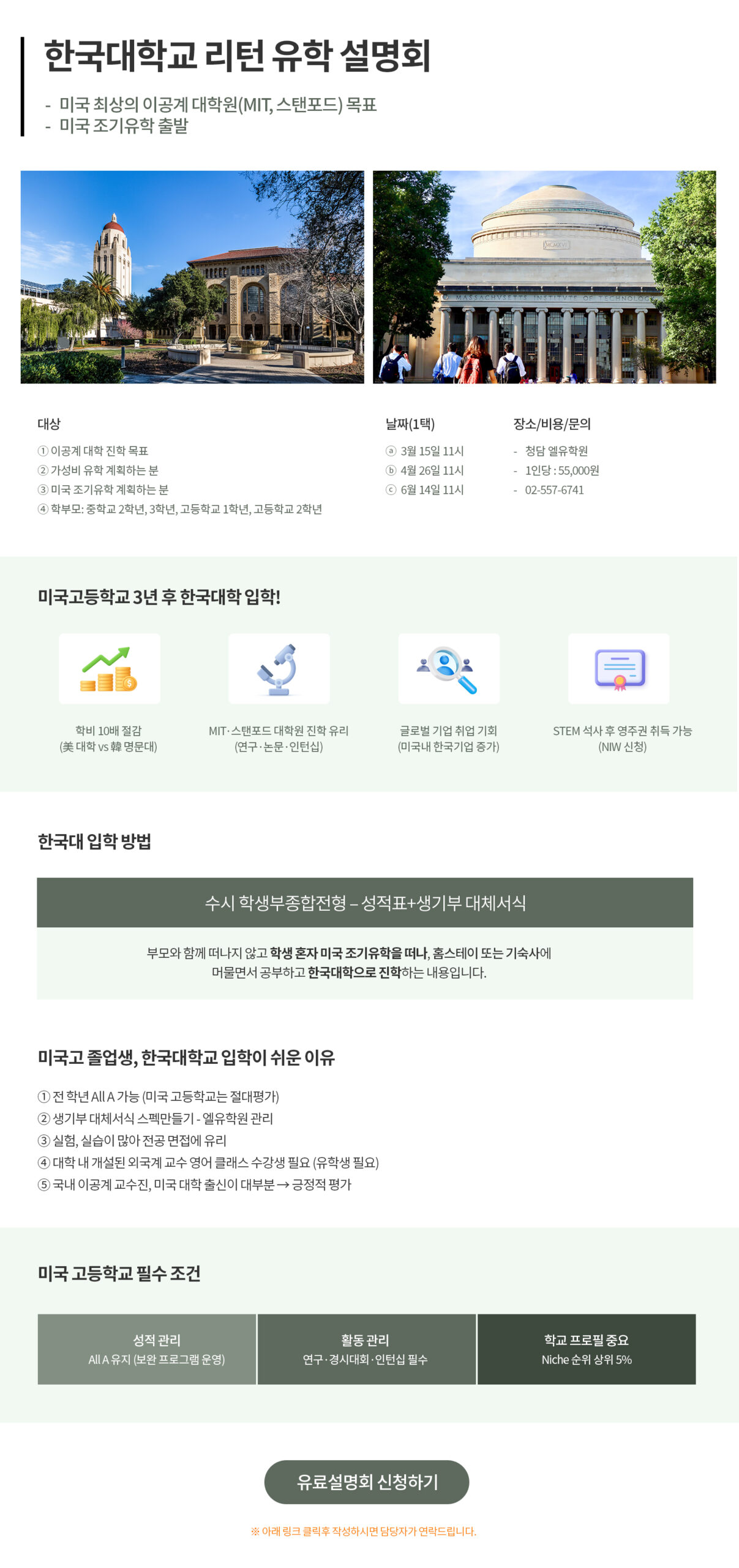 한국대학교 리턴 유학 설명회

- 미국 최상의 이공계 대학원(MIT, 스탠포드) 목표
- 미국 조기유학 출발

대상

① 이공계 대학 진학 목표
② 가성비 유학 계획하는 분
③ 미국 조기유학 계획하는 분
④ 학부모: 중학교 2학년, 3학년, 고등학교 1학년, 고등학교 2학년

날짜(1택)

ⓐ 3월 15일 11시
ⓑ 4월 26일 11시
ⓒ 6월 14일 11시

장소/비용/문의

- 청담 엘유학원
- 1인당 : 55,000원
- 02-557-6741

미국고등학교 3년 후 한국대학 입학!

학비 10배 절감
(美 대학 vs 韓 명문대)

MIT·스탠포드 대학원 진학 유리
(연구·논문·인턴십)

글로벌 기업 취업 기회
(미국내 한국기업 증가)

STEM 석사 후 영주권 취득 가능
(NIW 신청)

한국대 입학 방법

수시 학생부종합전형 – 성적표+생기부 대체서식

부모와 함께 떠나지 않고 학생 혼자 미국 조기유학을 떠나, 홈스테이 또는 기숙사에 머물면서 공부하고 한국대학으로 진학하는 내용입니다.

미국고 졸업생, 한국대학교 입학이 쉬운 이유

① 전 학년 All A 가능 (미국 고등학교는 절대평가)
② 생기부 대체서식 스펙만들기 - 엘유학원 관리
③ 실험, 실습이 많아 전공 면접에 유리
④ 대학 내 개설된 외국계 교수 영어 클래스 수강생 필요 (유학생 필요)
⑤ 국내 이공계 교수진, 미국 대학 출신이 대부분 → 긍정적 평가

미국 고등학교 필수 조건

성적 관리
All A 유지 (보완 프로그램 운영)

활동 관리
연구·경시대회·인턴십 필수

학교 프로필 중요
Niche 순위 상위 5%

유료설명회 신청하기

※ 아래 링크 클릭후 작성하시면 담당자가 연락드립니다.